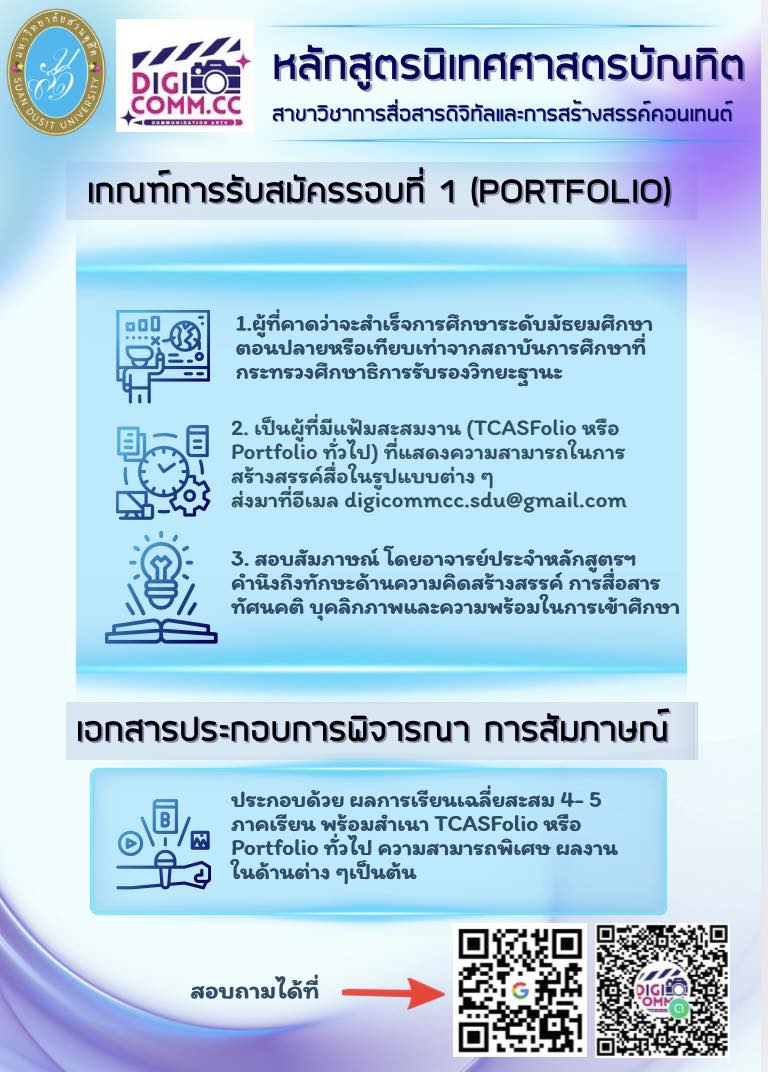 DIGI COMM.CC

หลักสูตรนิเทศศาสตรบัณฑิต
สาขาวิชาการสื่อสารดิจิทัลและการสร้างสรรค์คอนเทนต์

เกณฑ์การรับสมัครรอบที่ 1 (PORTFOLIO)

1.ผู้ที่คาดว่าจะสำเร็จการศึกษาระดับมัธยมศึกษาตอนปลายหรือเทียบเท่าจากสถาบันการศึกษาที่กระทรวงศึกษาธิการรับรองวิทยะฐานะ

2. เป็นผู้ที่มีแฟ้มสะสมงาน (TCASFolio หรือ Portfolio ทั่วไป) ที่แสดงความสามารถในการสร้างสรรค์สื่อในรูปแบบต่าง ๆ
ส่งมาที่อีเมล digicommcc.sdu@gmail.com

3. สอบสัมภาษณ์ โดยอาจารย์ประจำหลักสูตรฯ คำนึงถึงทักษะด้านความคิดสร้างสรรค์ การสื่อสาร ทัศนคติ บุคลิกภาพและความพร้อมในการเข้าศึกษา

เอกสารประกอบการพิจารณา การสัมภาษณ์

ประกอบด้วย ผลการเรียนเฉลี่ยสะสม 4- 5 ภาคเรียน พร้อมสำเนา TCASFolio หรือ Portfolio ทั่วไป ความสามารถพิเศษ ผลงานในด้านต่าง ๆเป็นต้น

สอบถามได้ที่